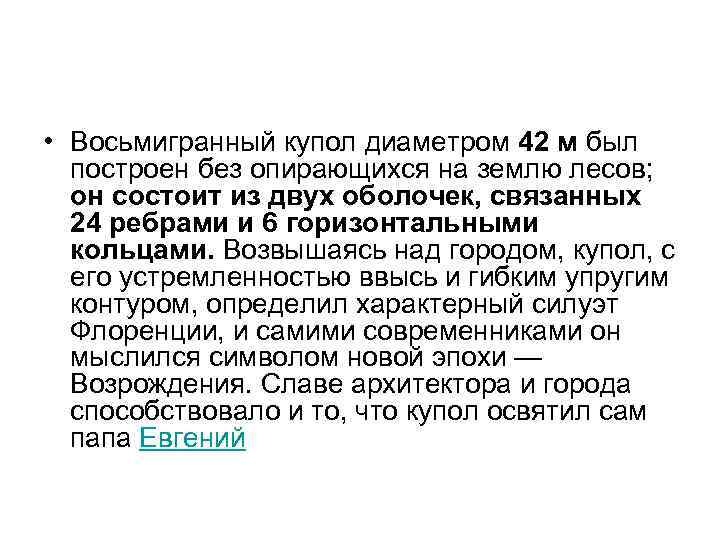 • Восьмигранный купол диаметром 42 м был построен без опирающихся на землю лесов; он состоит из двух оболочек, связанных 24 ребрами и 6 горизонтальными кольцами. Возвышаясь над городом, купол, с его устремленностью ввысь и гибким упругим контуром, определил характерный силуэт Флоренции, и самими современниками он мыслился символом новой эпохи — Возрождения. Славе архитектора и города способствовало и то, что купол освятил сам папа Евгений